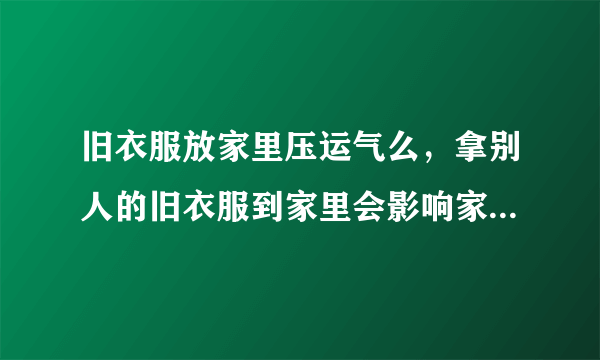 旧衣服放家里压运气么，拿别人的旧衣服到家里会影响家...